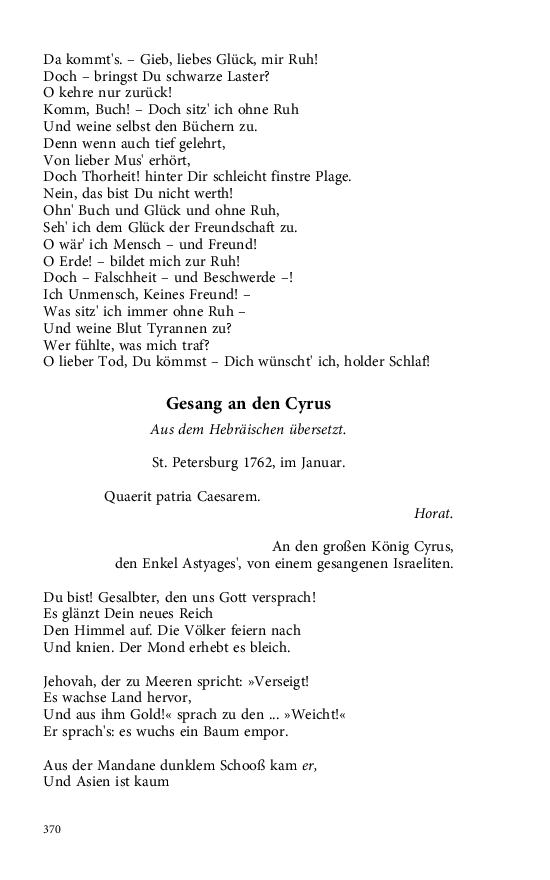 Da kommt's. – Gieb, liebes Glück, mir Ruh!
Doch – bringst Du schwarze Laster?
O kehre nur zurück!
Komm, Buch! – Doch sitz' ich ohne Ruh
Und weine selbst den Büchern zu.
Denn wenn auch tief gelehrt,
Von lieber Mus' erhört,
Doch Thorheit! hinter Dir schleicht finstre Plage.
Nein, das bist Du nicht werth!
Ohn' Buch und Glück und ohne Ruh,
Seh' ich dem Glück der Freundschaft zu.
O wär' ich Mensch – und Freund!
O Erde! – bildet mich zur Ruh!
Doch – Falschheit – und Beschwerde –!
Ich Unmensch, Keines Freund! –
Was sitz' ich immer ohne Ruh –
Und weine Blut Tyrannen zu?
Wer fühlte, was mich traf?
O lieber Tod, Du kömmst – Dich wünscht' ich, holder Schlaf!

Gesang an den Cyrus

Aus dem Hebräischen übersetzt.

St. Petersburg 1762, im Januar.

Quaerit patria Caesarem.

Horat.

An den großen König Cyrus,
den Enkel Astyages', von einem gesangenen Israeliten.

Du bist! Gesalbter, den uns Gott versprach!
Es glänzt Dein neues Reich
Den Himmel auf. Die Völker feiern nach
Und knien. Der Mond erhebt es bleich.

Jehovah, der zu Meeren spricht: »Verseigt!
Es wachse Land hervor,
Und aus ihm Gold!« sprach zu den ... »Weicht!«
Er sprach's: es wuchs ein Baum empor.

Aus der Mandane dunklem Schooß kam er,
Und Asien ist kaum

370